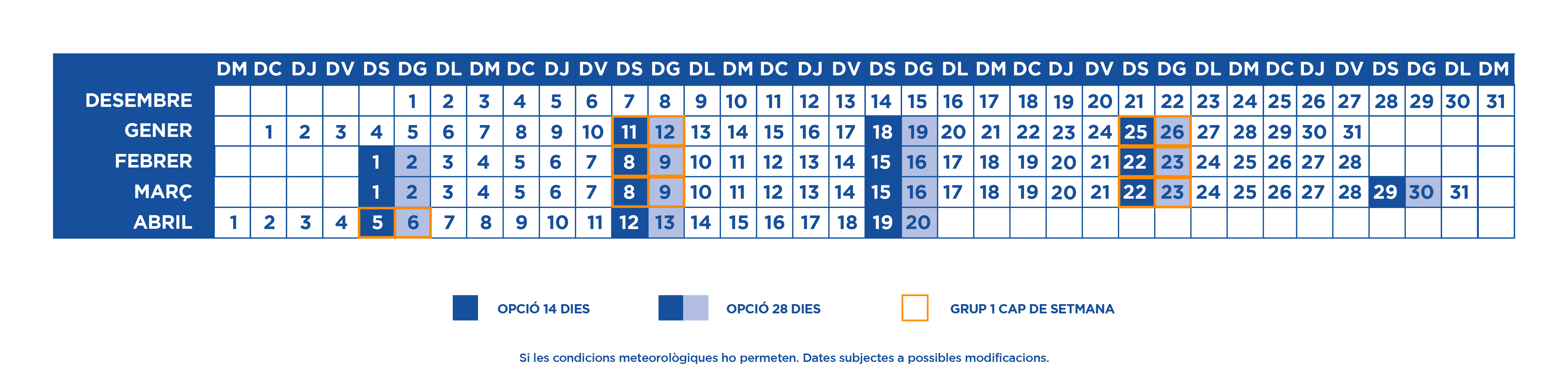 | | DM | DC | DJ | DV | DS | DG | DL | DM | DC | DJ | DV | DS | DG | DL | DM | DC | DJ | DV | DS | DG | DL | DM | DC | DJ | DV | DS | DG | DL | DM | DC | DJ | DV | DS | DG | DL | DM |
|---|---|---|---|---|---|---|---|---|---|---|---|---|---|---|---|---|---|---|---|---|---|---|---|---|---|---|---|---|---|---|---|---|---|---|---|---|
| DESEMBRE | | | | | | 1 | 2 | 3 | 4 | 5 | 6 | 7 | 8 | 9 | 10 | 11 | 12 | 13 | 14 | 15 | 16 | 17 | 18 | 19 | 20 | 21 | 22 | 23 | 24 | 25 | 26 | 27 | 28 | 29 | 30 | 31 |
| GENER | | 1 | 2 | 3 | 4 | 5 | 6 | 7 | 8 | 9 | 10 | 11 | 12 | 13 | 14 | 15 | 16 | 17 | 18 | 19 | 20 | 21 | 22 | 23 | 24 | 25 | 26 | 27 | 28 | 29 | 30 | 31 | | | | |
| FEBRER | | | | | 1 | 2 | 3 | 4 | 5 | 6 | 7 | 8 | 9 | 10 | 11 | 12 | 13 | 14 | 15 | 16 | 17 | 18 | 19 | 20 | 21 | 22 | 23 | 24 | 25 | 26 | 27 | 28 | | | | |
| MARÇ | | | | | 1 | 2 | 3 | 4 | 5 | 6 | 7 | 8 | 9 | 10 | 11 | 12 | 13 | 14 | 15 | 16 | 17 | 18 | 19 | 20 | 21 | 22 | 23 | 24 | 25 | 26 | 27 | 28 | 29 | 30 | 31 | |
| ABRIL | 1 | 2 | 3 | 4 | 5 | 6 | 7 | 8 | 9 | 10 | 11 | 12 | 13 | 14 | 15 | 16 | 17 | 18 | 19 | 20 | | | | | | | | | | | | | | | | |

OPCIÓ 14 DIES OPCIÓ 28 DIES GRUP 1 CAP DE SETMANA

Si les condicions meteorològiques ho permeten. Dates subjectes a possibles modificacions.